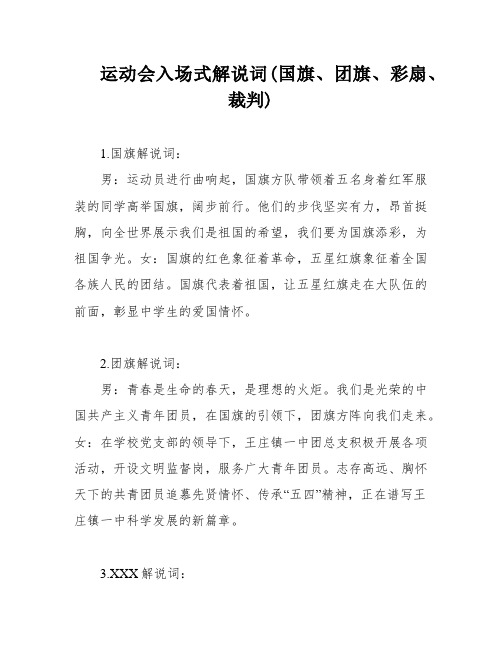 运动会入场式解说词(国旗、团旗、彩扇、裁判)

1.国旗解说词：

男：运动员进行曲响起，国旗方队带领着五名身着红军服装的同学高举国旗，阔步前行。他们的步伐坚实有力，昂首挺胸，向全世界展示我们是祖国的希望，我们要为国旗添彩，为祖国争光。女：国旗的红色象征着革命，五星红旗象征着全国各族人民的团结。国旗代表着祖国，让五星红旗走在大队伍的前面，彰显中学生的爱国情怀。

2.团旗解说词：

男：青春是生命的春天，是理想的火炬。我们是光荣的中国共产主义青年团员，在国旗的引领下，团旗方阵向我们走来。女：在学校党支部的领导下，王庄镇一中团总支积极开展各项活动，开设文明监督岗，服务广大青年团员。志存高远、胸怀天下的共青团员追慕先贤情怀、传承“五四”精神，正在谱写王庄镇一中科学发展的新篇章。

3.XXX解说词：